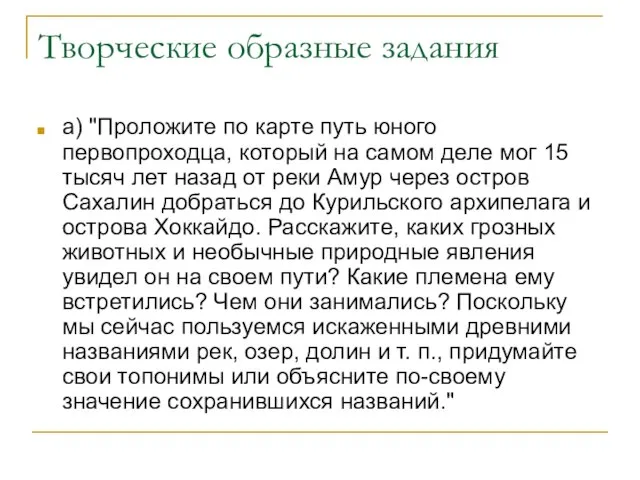 Творческие образные задания

а) "Проложите по карте путь юного первопроходца, который на самом деле мог 15 тысяч лет назад от реки Амур через остров Сахалин добраться до Курильского архипелага и острова Хоккайдо. Расскажите, каких грозных животных и необычные природные явления увидел он на своем пути? Какие племена ему встретились? Чем они занимались? Поскольку мы сейчас пользуемся искаженными древними названиями рек, озер, долин и т. п., придумайте свои топонимы или объясните по-своему значение сохранившихся названий."